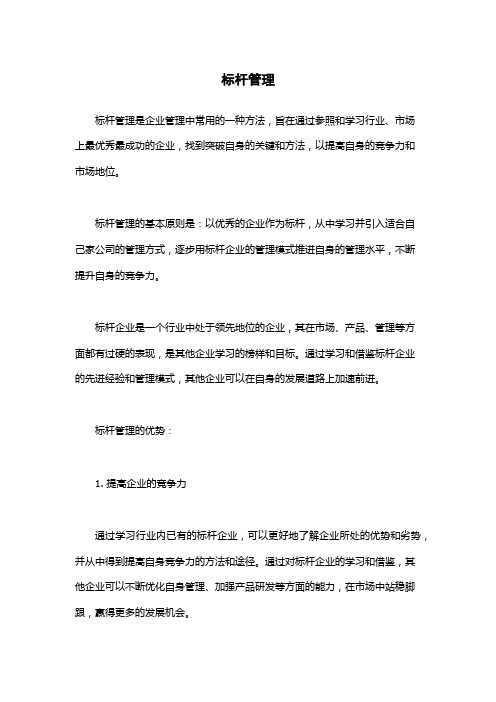 标杆管理

标杆管理是企业管理中常用的一种方法，旨在通过参照和学习行业、市场上最优秀最成功的企业，找到突破自身的关键和方法，以提高自身的竞争力和市场地位。

标杆管理的基本原则是：以优秀的企业作为标杆，从中学习并引入适合自己家公司的管理方式，逐步用标杆企业的管理模式推进自身的管理水平，不断提升自身的竞争力。

标杆企业是一个行业中处于领先地位的企业，其在市场、产品、管理等方面都有过硬的表现，是其他企业学习的榜样和目标。通过学习和借鉴标杆企业的先进经验和管理模式，其他企业可以在自身的发展道路上加速前进。

标杆管理的优势：

1. 提高企业的竞争力

通过学习行业内已有的标杆企业，可以更好地了解企业所处的优势和劣势，并从中得到提高自身竞争力的方法和途径。通过对标杆企业的学习和借鉴，其他企业可以不断优化自身管理、加强产品研发等方面的能力，在市场中站稳脚跟，赢得更多的发展机会。